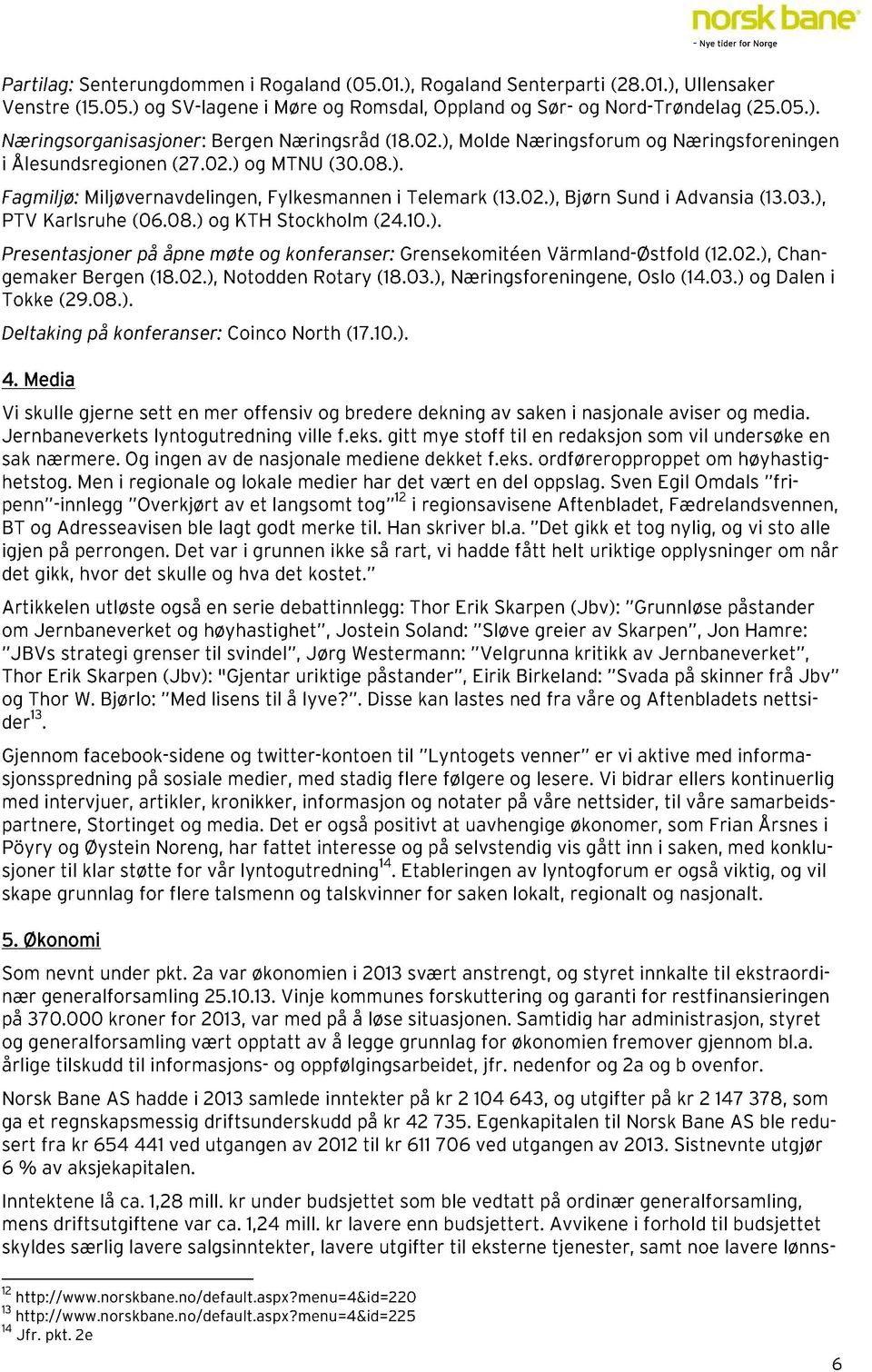 norsk bane
– Nye tider for Norge

Partilag: Senterungdommen i Rogaland (05.01.), Rogaland Senterparti (28.01.), Ullensaker Venstre (15.05.) og SV-lagene i Møre og Romsdal, Oppland og Sør- og Nord-Trøndelag (25.05.).

Næringsorganisasjoner: Bergen Næringsråd (18.02.), Molde Næringsforum og Næringsforeningen i Ålesundsregionen (27.02.) og MTNU (30.08.).

Fagmiljø: Miljøvernavdelingen, Fylkesmannen i Telemark (13.02.), Bjørn Sund i Advansia (13.03.), PTV Karlsruhe (06.08.) og KTH Stockholm (24.10.).

Presentasjoner på åpne møte og konferanser: Grensekomitéen Värmland-Østfold (12.02.), Changemaker Bergen (18.02.), Notodden Rotary (18.03.), Næringsforeningene, Oslo (14.03.) og Dalen i Tokke (29.08.).

Deltaking på konferanser: Coinco North (17.10.).

4. Media

Vi skulle gjerne sett en mer offensiv og bredere dekning av saken i nasjonale aviser og media. Jernbaneverkets lyntogutredning ville f.eks. gitt mye stoff til en redaksjon som vil undersøke en sak nærmere. Og ingen av de nasjonale mediene dekket f.eks. ordføreroppropet om høyhastighetstog. Men i regionale og lokale medier har det vært en del oppslag. Sven Egil Omdals "fripenn"-innlegg "Overkjørt av et langsomt tog"$^{12}$ i regionsavisene Aftenbladet, Fædrelandsvennen, BT og Adresseavisen ble lagt godt merke til. Han skriver bl.a. "Det gikk et tog nylig, og vi sto alle igjen på perrongen. Det var i grunnen ikke så rart, vi hadde fått helt uriktige opplysninger om når det gikk, hvor det skulle og hva det kostet."

Artikkelen utløste også en serie debattinnlegg: Thor Erik Skarpen (Jbv): "Grunnløse påstander om Jernbaneverket og høyhastighet", Jostein Soland: "Sløve greier av Skarpen", Jon Hamre: "JBVs strategi grenser til svindel", Jørg Westermann: "Velgrunna kritikk av Jernbaneverket", Thor Erik Skarpen (Jbv): "Gjentar uriktige påstander", Eirik Birkeland: "Svada på skinner frå Jbv" og Thor W. Bjørlo: "Med lisens til å lyve?". Disse kan lastes ned fra våre og Aftenbladets nettsider$^{13}$.

Gjennom facebook-sidene og twitter-kontoen til "Lyntogets venner" er vi aktive med informasjonsspredning på sosiale medier, med stadig flere følgere og lesere. Vi bidrar ellers kontinuerlig med intervjuer, artikler, kronikker, informasjon og notater på våre nettsider, til våre samarbeidspartnere, Stortinget og media. Det er også positivt at uavhengige økonomer, som Frian Årsnes i Pöyry og Øystein Noreng, har fattet interesse og på selvstendig vis gått inn i saken, med konklusjoner til klar støtte for vår lyntogutredning$^{14}$. Etableringen av lyntogforum er også viktig, og vil skape grunnlag for flere talsmenn og talskvinner for saken lokalt, regionalt og nasjonalt.

5. Økonomi

Som nevnt under pkt. 2a var økonomien i 2013 svært anstrengt, og styret innkalte til ekstraordinær generalforsamling 25.10.13. Vinje kommunes forskuttering og garanti for restfinansieringen på 370.000 kroner for 2013, var med på å løse situasjonen. Samtidig har administrasjon, styret og generalforsamling vært opptatt av å legge grunnlag for økonomien fremover gjennom bl.a. årlige tilskudd til informasjons- og oppfølgingsarbeidet, jfr. nedenfor og 2a og b ovenfor.

Norsk Bane AS hadde i 2013 samlede inntekter på kr 2 104 643, og utgifter på kr 2 147 378, som ga et regnskapsmessig driftsunderskudd på kr 42 735. Egenkapitalen til Norsk Bane AS ble redusert fra kr 654 441 ved utgangen av 2012 til kr 611 706 ved utgangen av 2013. Sistnevnte utgjør 6 % av aksjekapitalen.

Inntektene lå ca. 1,28 mill. kr under budsjettet som ble vedtatt på ordinær generalforsamling, mens driftsutgiftene var ca. 1,24 mill. kr lavere enn budsjettert. Avvikene i forhold til budsjettet skyldes særlig lavere salgsinntekter, lavere utgifter til eksterne tjenester, samt noe lavere lønns-

$^{12}$ http://www.norskbane.no/default.aspx?menu=4&id=220
$^{13}$ http://www.norskbane.no/default.aspx?menu=4&id=225
$^{14}$ Jfr. pkt. 2e

6